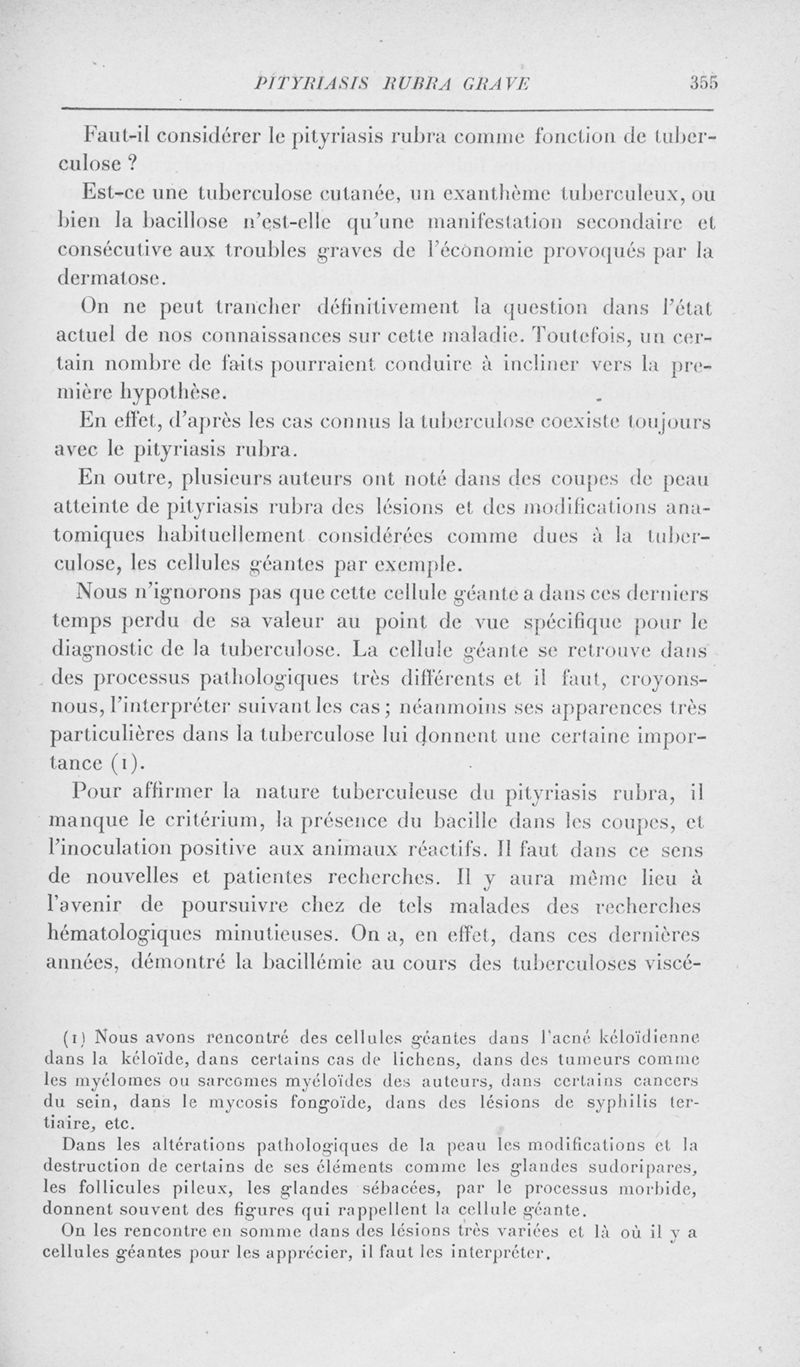 PITYRIASIS RUBRA GRAVE 355

Faut-il considérer le pityriasis rubra comme fonction de tuberculose ?

Est-ce une tuberculose cutanée, un exanthème tuberculeux, ou bien la bacillose n'est-elle qu'une manifestation secondaire et consécutive aux troubles graves de l'économie provoqués par la dermatose.

On ne peut trancher définitivement la question dans l'état actuel de nos connaissances sur cette maladie. Toutefois, un certain nombre de faits pourraient conduire à incliner vers la première hypothèse.

En effet, d'après les cas connus la tuberculose coexiste toujours avec le pityriasis rubra.

En outre, plusieurs auteurs ont noté dans des coupes de peau atteinte de pityriasis rubra des lésions et des modifications anatomiques habituellement considérées comme dues à la tuberculose, les cellules géantes par exemple.

Nous n'ignorons pas que cette cellule géante a dans ces derniers temps perdu de sa valeur au point de vue spécifique pour le diagnostic de la tuberculose. La cellule géante se retrouve dans des processus pathologiques très différents et il faut, croyons-nous, l'interpréter suivant les cas ; néanmoins ses apparences très particulières dans la tuberculose lui donnent une certaine importance (1).

Pour affirmer la nature tuberculeuse du pityriasis rubra, il manque le critérium, la présence du bacille dans les coupes, et l'inoculation positive aux animaux réactifs. Il faut dans ce sens de nouvelles et patientes recherches. Il y aura même lieu à l'avenir de poursuivre chez de tels malades des recherches hématologiques minutieuses. On a, en effet, dans ces dernières années, démontré la bacillémie au cours des tuberculoses viscé-

(1) Nous avons rencontré des cellules géantes dans l'acné kéloïdienne dans la kéloïde, dans certains cas de lichens, dans des tumeurs comme les myélomes ou sarcomes myéloïdes des auteurs, dans certains cancers du sein, dans le mycosis fongoïde, dans des lésions de syphilis tertiaire, etc.

Dans les altérations pathologiques de la peau les modifications et la destruction de certains de ses éléments comme les glandes sudoripares, les follicules pileux, les glandes sébacées, par le processus morbide, donnent souvent des figures qui rappellent la cellule géante.

On les rencontre en somme dans des lésions très variées et là où il y a cellules géantes pour les apprécier, il faut les interpréter.